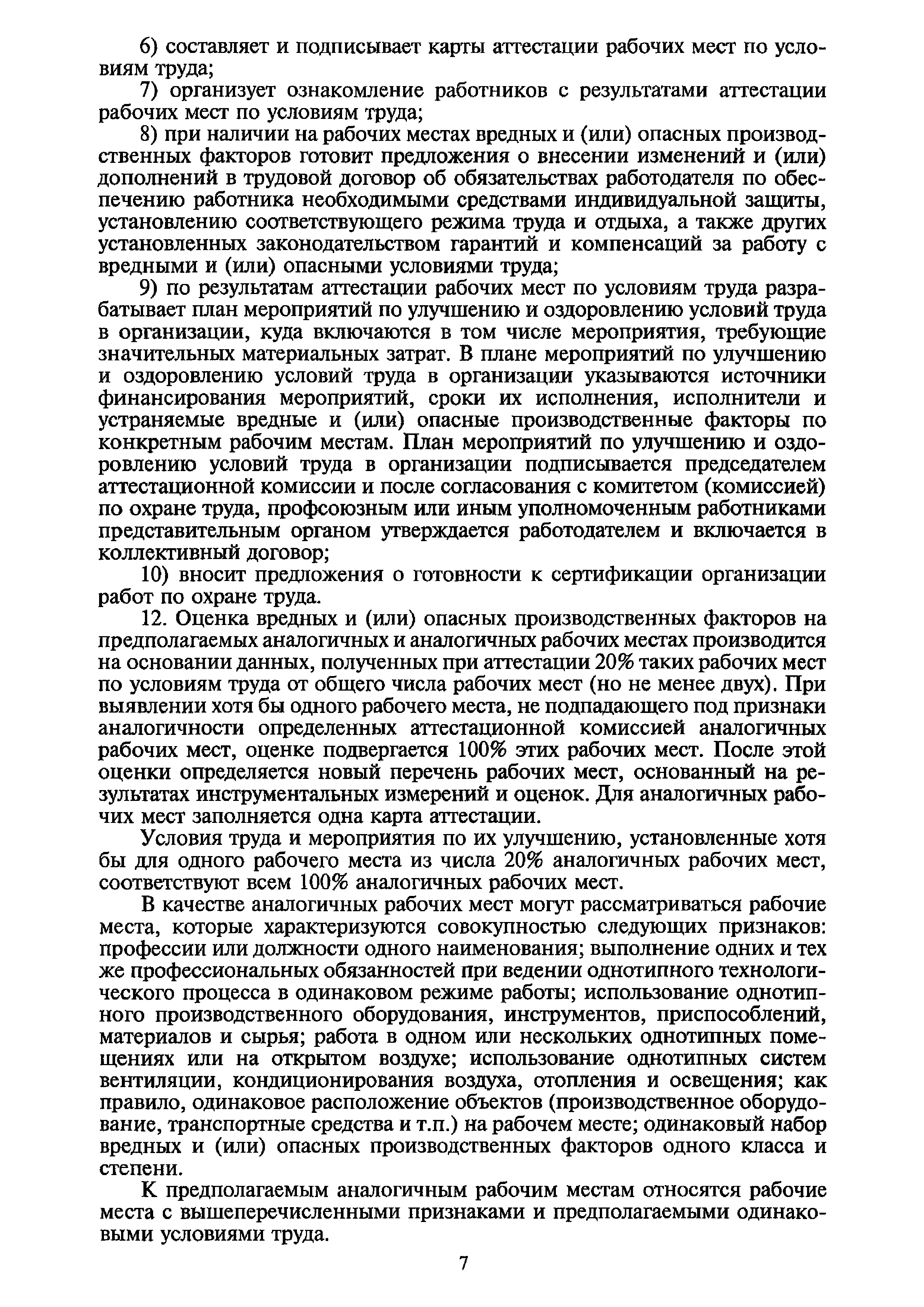 6) составляет и подписывает карты аттестации рабочих мест по условиям труда;

7) организует ознакомление работников с результатами аттестации рабочих мест по условиям труда;

8) при наличии на рабочих местах вредных и (или) опасных производственных факторов готовит предложения о внесении изменений и (или) дополнений в трудовой договор об обязательствах работодателя по обеспечению работника необходимыми средствами индивидуальной защиты, установлению соответствующего режима труда и отдыха, а также других установленных законодательством гарантий и компенсаций за работу с вредными и (или) опасными условиями труда;

9) по результатам аттестации рабочих мест по условиям труда разрабатывает план мероприятий по улучшению и оздоровлению условий труда в организации, куда включаются в том числе мероприятия, требующие значительных материальных затрат. В плане мероприятий по улучшению и оздоровлению условий труда в организации указываются источники финансирования мероприятий, сроки их исполнения, исполнители и устраняемые вредные и (или) опасные производственные факторы по конкретным рабочим местам. План мероприятий по улучшению и оздоровлению условий труда в организации подписывается председателем аттестационной комиссии и после согласования с комитетом (комиссией) по охране труда, профсоюзным или иным уполномоченным работниками представительным органом утверждается работодателем и включается в коллективный договор;

10) вносит предложения о готовности к сертификации организации работ по охране труда.

12. Оценка вредных и (или) опасных производственных факторов на предполагаемых аналогичных и аналогичных рабочих местах производится на основании данных, полученных при аттестации 20% таких рабочих мест по условиям труда от общего числа рабочих мест (но не менее двух). При выявлении хотя бы одного рабочего места, не подпадающего под признаки аналогичности определенных аттестационной комиссией аналогичных рабочих мест, оценке подвергается 100% этих рабочих мест. После этой оценки определяется новый перечень рабочих мест, основанный на результатах инструментальных измерений и оценок. Для аналогичных рабочих мест заполняется одна карта аттестации.

Условия труда и мероприятия по их улучшению, установленные хотя бы для одного рабочего места из числа 20% аналогичных рабочих мест, соответствуют всем 100% аналогичных рабочих мест.

В качестве аналогичных рабочих мест могут рассматриваться рабочие места, которые характеризуются совокупностью следующих признаков: профессии или должности одного наименования; выполнение одних и тех же профессиональных обязанностей при ведении однотипного технологического процесса в одинаковом режиме работы; использование однотипного производственного оборудования, инструментов, приспособлений, материалов и сырья; работа в одном или нескольких однотипных помещениях или на открытом воздухе; использование однотипных систем вентиляции, кондиционирования воздуха, отопления и освещения; как правило, одинаковое расположение объектов (производственное оборудование, транспортные средства и т.п.) на рабочем месте; одинаковый набор вредных и (или) опасных производственных факторов одного класса и степени.

К предполагаемым аналогичным рабочим местам относятся рабочие места с вышеперечисленными признаками и предполагаемыми одинаковыми условиями труда.

7